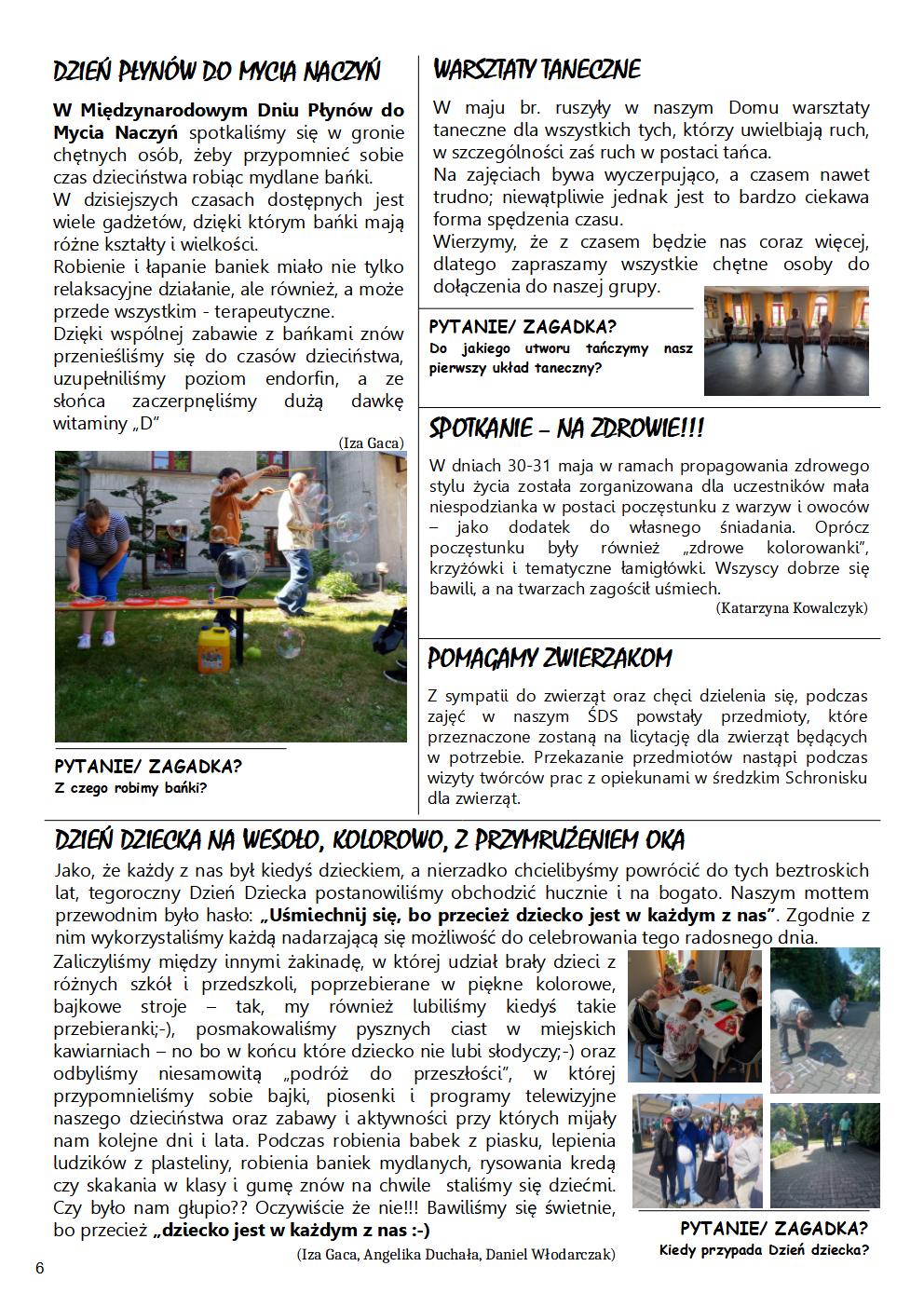 DZIEŃ PŁYNÓW DO MYCIA NACZYŃ

W Międzynarodowym Dniu Płynów do Mycia Naczyń spotkaliśmy się w gronie chętnych osób, żeby przypomnieć sobie czas dzieciństwa robiąc mydlane bańki.
W dzisiejszych czasach dostępnych jest wiele gadżetów, dzięki którym bańki mają różne kształty i wielkości.
Robienie i łapanie baniek miało nie tylko relaksacyjne działanie, ale również, a może przede wszystkim - terapeutyczne.
Dzięki wspólnej zabawie z bańkami znów przenieśliśmy się do czasów dzieciństwa, uzupełniliśmy poziom endorfin, a ze słońca zaczerpnęliśmy dużą dawkę witaminy „D"

(Iza Gaca)

PYTANIE/ ZAGADKA?
Z czego robimy bańki?

WARSZTATY TANECZNE

W maju br. ruszyły w naszym Domu warsztaty taneczne dla wszystkich tych, którzy uwielbiają ruch, w szczególności zaś ruch w postaci tańca.
Na zajęciach bywa wyczerpująco, a czasem nawet trudno; niewątpliwie jednak jest to bardzo ciekawa forma spędzenia czasu.
Wierzymy, że z czasem będzie nas coraz więcej, dlatego zapraszamy wszystkie chętne osoby do dołączenia do naszej grupy.

PYTANIE/ ZAGADKA?
Do jakiego utworu tańczymy nasz pierwszy układ taneczny?

SPOTKANIE – NA ZDROWIE!!!

W dniach 30-31 maja w ramach propagowania zdrowego stylu życia została zorganizowana dla uczestników mała niespodzianka w postaci poczęstunku z warzyw i owoców – jako dodatek do własnego śniadania. Oprócz poczęstunku były również „zdrowe kolorowanki", krzyżówki i tematyczne łamigłówki. Wszyscy dobrze się bawili, a na twarzach zagościł uśmiech.

(Katarzyna Kowalczyk)

POMAGAMY ZWIERZAKOM

Z sympatii do zwierząt oraz chęci dzielenia się, podczas zajęć w naszym ŚDS powstały przedmioty, które przeznaczone zostaną na licytację dla zwierząt będących w potrzebie. Przekazanie przedmiotów nastąpi podczas wizyty twórców prac z opiekunami w średzkim Schronisku dla zwierząt.

DZIEŃ DZIECKA NA WESOŁO, KOLOROWO, Z PRZYMRUŻENIEM OKA

Jako, że każdy z nas był kiedyś dzieckiem, a nierzadko chcielibyśmy powrócić do tych beztroskich lat, tegoroczny Dzień Dziecka postanowiliśmy obchodzić hucznie i na bogato. Naszym mottem przewodnim było hasło: „Uśmiechnij się, bo przecież dziecko jest w każdym z nas". Zgodnie z nim wykorzystaliśmy każdą nadarzającą się możliwość do celebrowania tego radosnego dnia.
Zaliczyliśmy między innymi żakinadę, w której udział brały dzieci z różnych szkół i przedszkoli, poprzebierane w piękne kolorowe, bajkowe stroje – tak, my również lubiliśmy kiedyś takie przebieranki;-), posmakowaliśmy pysznych ciast w miejskich kawiarniach – no bo w końcu które dziecko nie lubi słodyczy;-) oraz odbyliśmy niesamowitą „podróż do przeszłości", w której przypomnieliśmy sobie bajki, piosenki i programy telewizyjne naszego dzieciństwa oraz zabawy i aktywności przy których mijały nam kolejne dni i lata. Podczas robienia babek z piasku, lepienia ludzików z plasteliny, robienia baniek mydlanych, rysowania kredą czy skakania w klasy i gumę znów na chwile staliśmy się dziećmi. Czy było nam głupio?? Oczywiście że nie!!! Bawiliśmy się świetnie, bo przecież „dziecko jest w każdym z nas :-)

(Iza Gaca, Angelika Duchała, Daniel Włodarczak)

PYTANIE/ ZAGADKA?
Kiedy przypada Dzień dziecka?

6